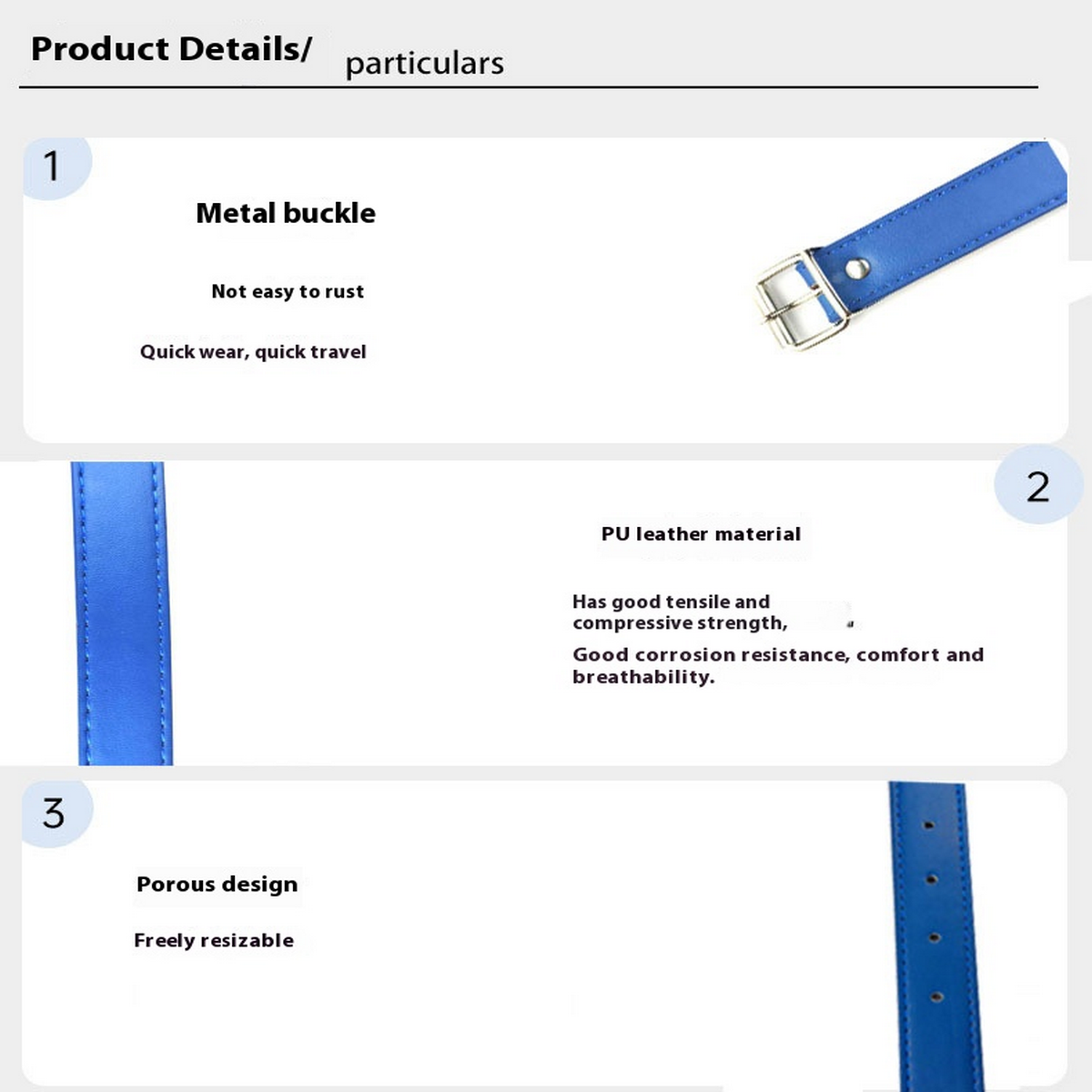 Product Details/ particulars

1

Metal buckle

Not easy to rust

Quick wear, quick travel

2

PU leather material

Has good tensile and compressive strength,

Good corrosion resistance, comfort and breathability.

3

Porous design

Freely resizable